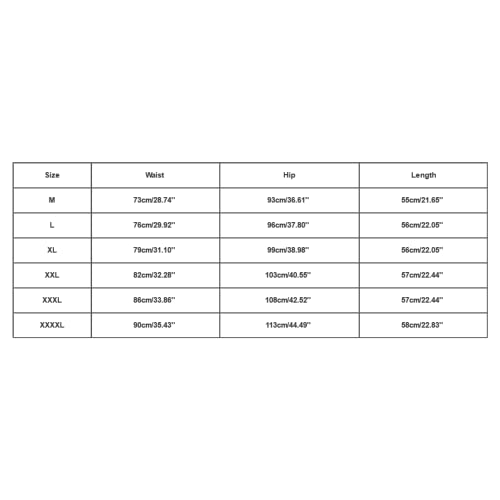 | Size | Waist | Hip | Length |
|---|---|---|---|
| M | 73cm/28.74'' | 93cm/36.61'' | 55cm/21.65'' |
| L | 76cm/29.92'' | 96cm/37.80'' | 56cm/22.05'' |
| XL | 79cm/31.10'' | 99cm/38.98'' | 56cm/22.05'' |
| XXL | 82cm/32.28'' | 103cm/40.55'' | 57cm/22.44'' |
| XXXL | 86cm/33.86'' | 108cm/42.52'' | 57cm/22.44'' |
| XXXXL | 90cm/35.43'' | 113cm/44.49'' | 58cm/22.83'' |